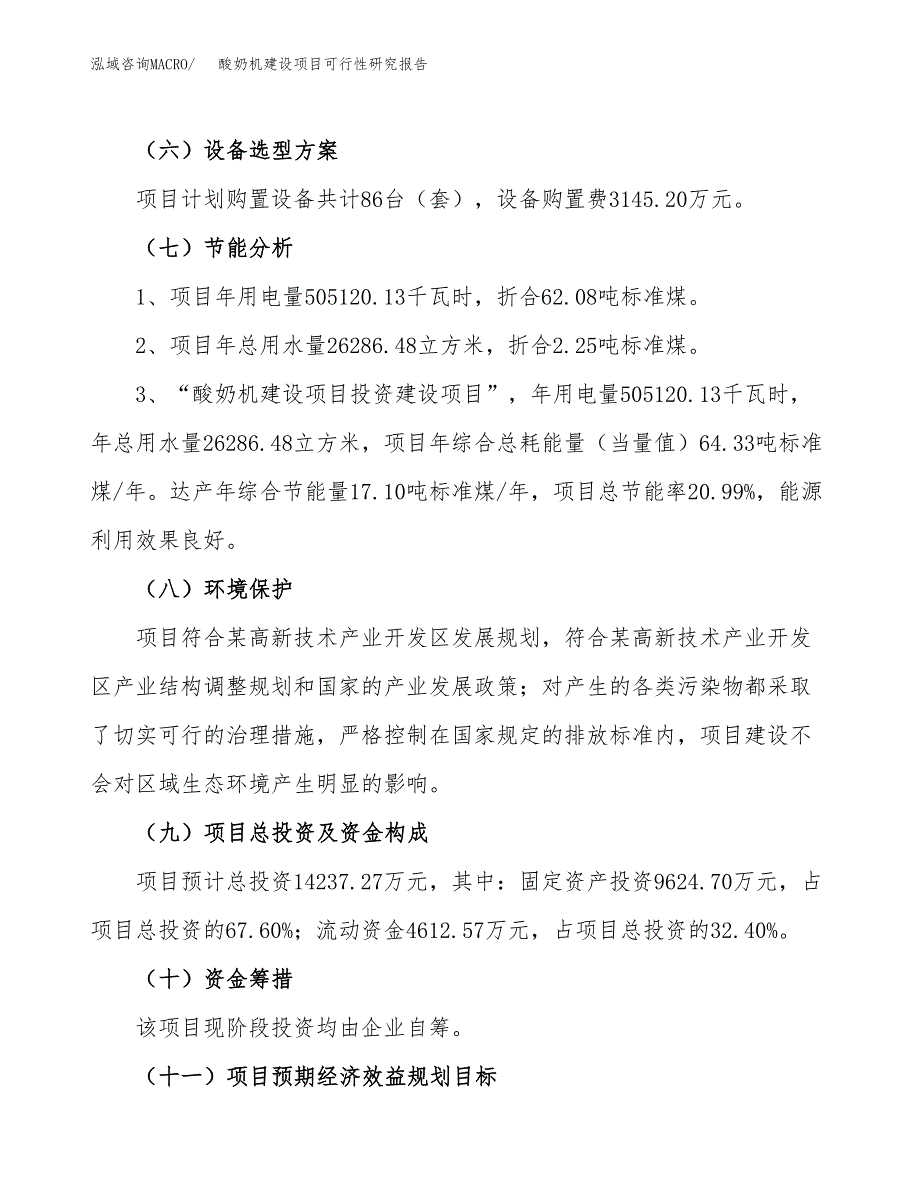 泓域咨询MACRO/ 酸奶机建设项目可行性研究报告

（六）设备选型方案

项目计划购置设备共计86台（套），设备购置费3145.20万元。

（七）节能分析

1、项目年用电量505120.13千瓦时，折合62.08吨标准煤。

2、项目年总用水量26286.48立方米，折合2.25吨标准煤。

3、“酸奶机建设项目投资建设项目”，年用电量505120.13千瓦时，年总用水量26286.48立方米，项目年综合总耗能量（当量值）64.33吨标准煤/年。达产年综合节能量17.10吨标准煤/年，项目总节能率20.99%，能源利用效果良好。

（八）环境保护

项目符合某高新技术产业开发区发展规划，符合某高新技术产业开发区产业结构调整规划和国家的产业发展政策；对产生的各类污染物都采取了切实可行的治理措施，严格控制在国家规定的排放标准内，项目建设不会对区域生态环境产生明显的影响。

（九）项目总投资及资金构成

项目预计总投资14237.27万元，其中：固定资产投资9624.70万元，占项目总投资的67.60%；流动资金4612.57万元，占项目总投资的32.40%。

（十）资金筹措

该项目现阶段投资均由企业自筹。

（十一）项目预期经济效益规划目标